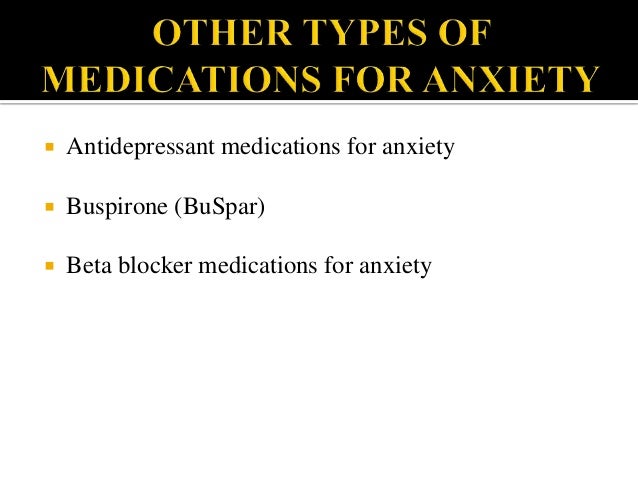 OTHER TYPES OF MEDICATIONS FOR ANXIETY

▪ Antidepressant medications for anxiety

▪ Buspirone (BuSpar)

▪ Beta blocker medications for anxiety